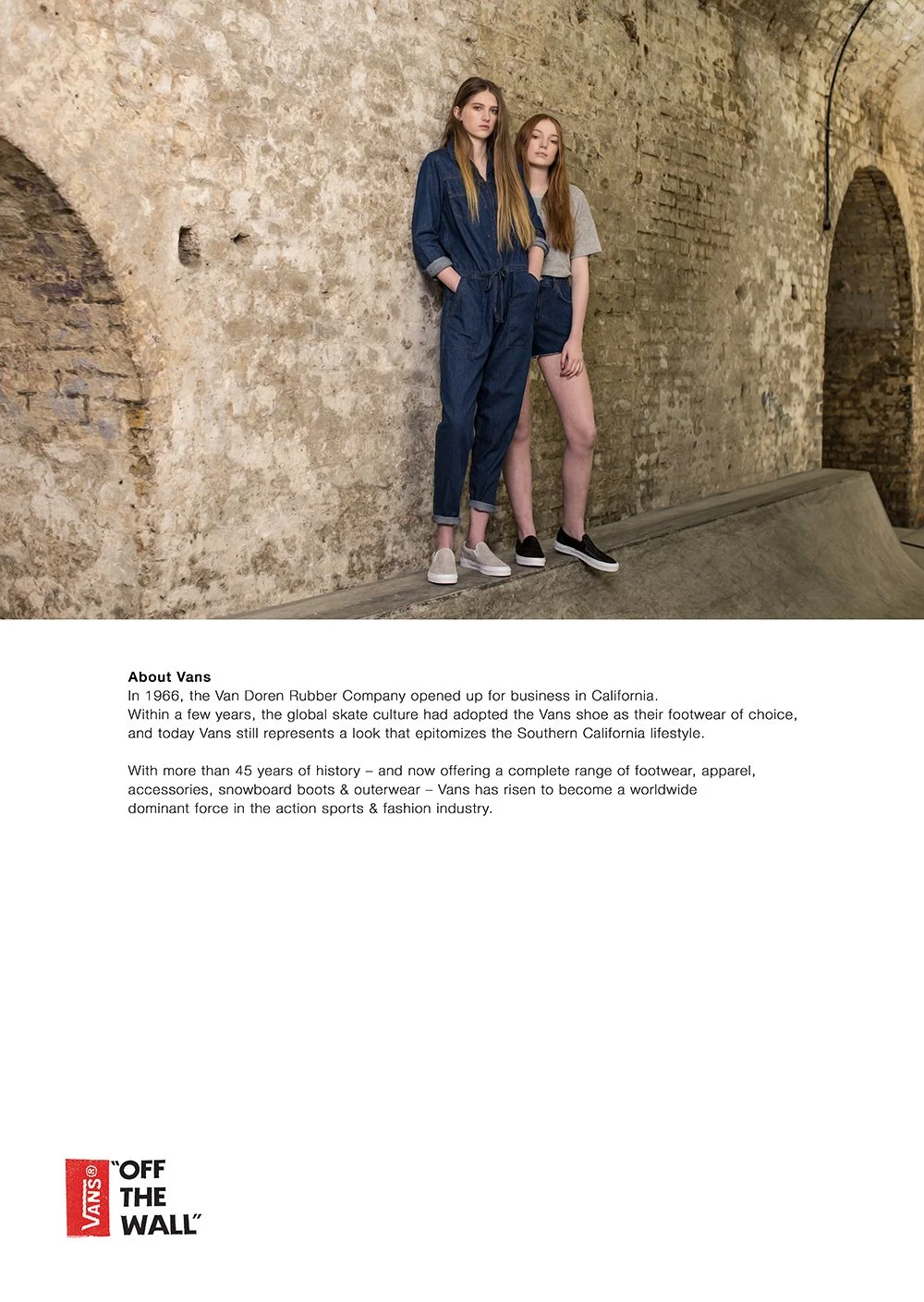 About Vans
In 1966, the Van Doren Rubber Company opened up for business in California.
Within a few years, the global skate culture had adopted the Vans shoe as their footwear of choice, and today Vans still represents a look that epitomizes the Southern California lifestyle.

With more than 45 years of history – and now offering a complete range of footwear, apparel, accessories, snowboard boots & outerwear – Vans has risen to become a worldwide dominant force in the action sports & fashion industry.

VANS®

"OFF
THE
WALL"